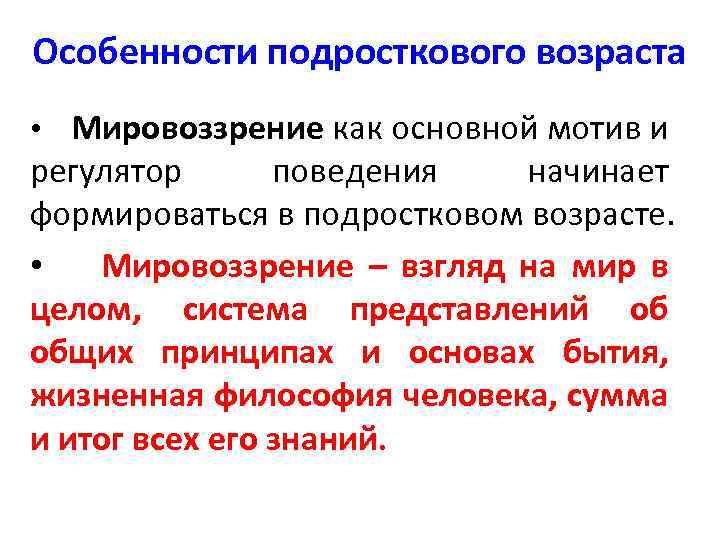 Особенности подросткового возраста

• Мировоззрение как основной мотив и регулятор поведения начинает формироваться в подростковом возрасте.

• Мировоззрение – взгляд на мир в целом, система представлений об общих принципах и основах бытия, жизненная философия человека, сумма и итог всех его знаний.